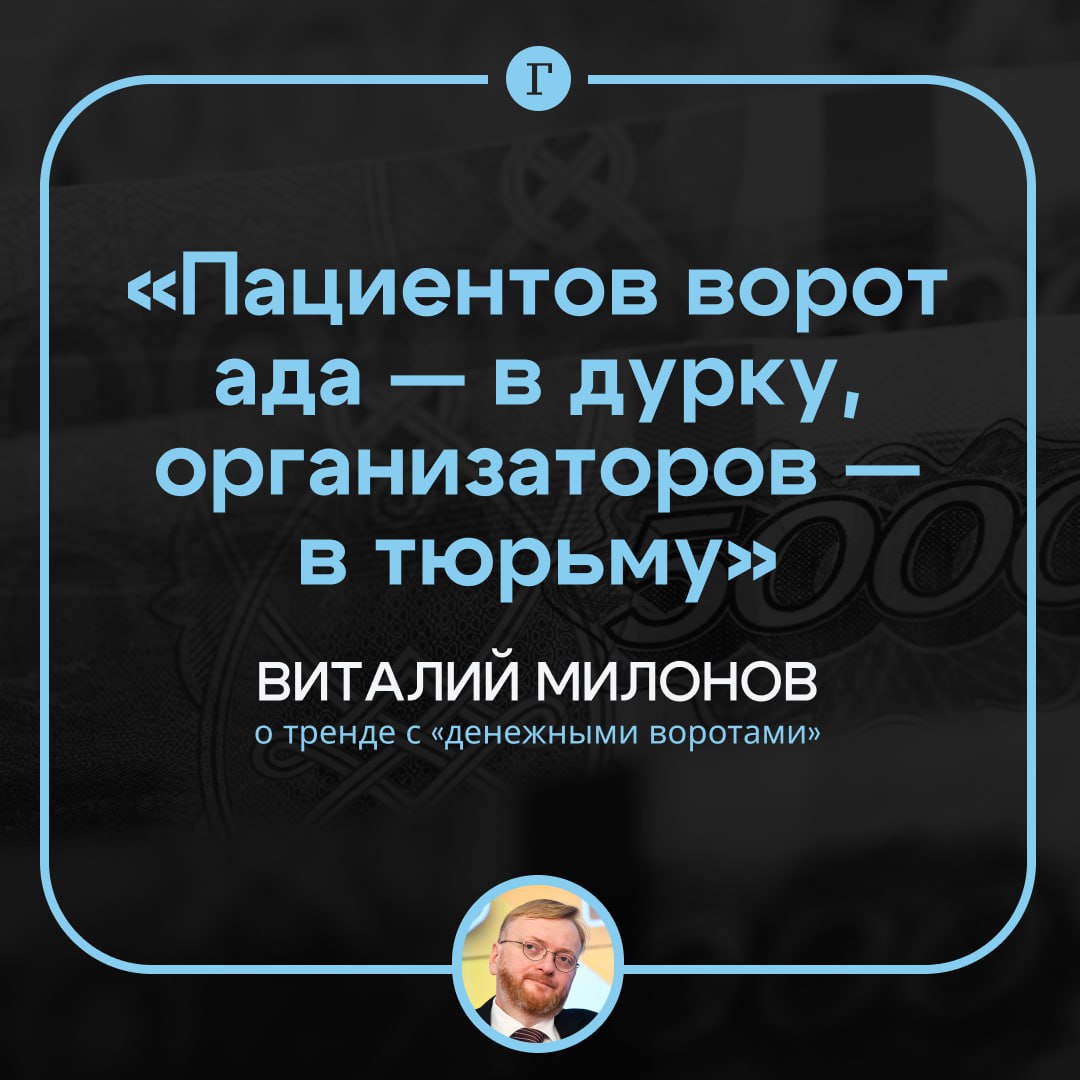 Г

«Пациентов ворот ада — в дурку, организаторов — в тюрьму»

ВИТАЛИЙ МИЛОНОВ
о тренде с «денежными воротами»